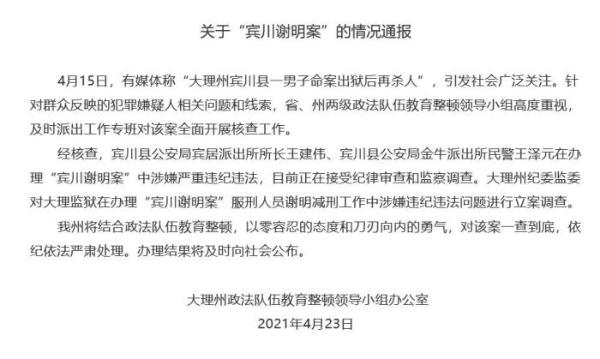 关于“宾川谢明案”的情况通报

4月15日，有媒体称“大理州宾川县一男子命案出狱后再杀人”，引发社会广泛关注。针对群众反映的犯罪嫌疑人相关问题和线索，省、州两级政法队伍教育整顿领导小组高度重视，及时派出工作专班对该案全面开展核查工作。

经核查，宾川县公安局宾居派出所所长王建伟、宾川县公安局金牛派出所民警王泽元在办理“宾川谢明案”中涉嫌严重违纪违法，目前正在接受纪律审查和监察调查。大理州纪委监委对大理监狱在办理“宾川谢明案”服刑人员谢明减刑工作中涉嫌违纪违法问题进行立案调查。

我州将结合政法队伍教育整顿，以零容忍的态度和刀刃向内的勇气，对该案一查到底，依纪依法严肃处理。办理结果将及时向社会公布。

大理州政法队伍教育整顿领导小组办公室
2021年4月23日